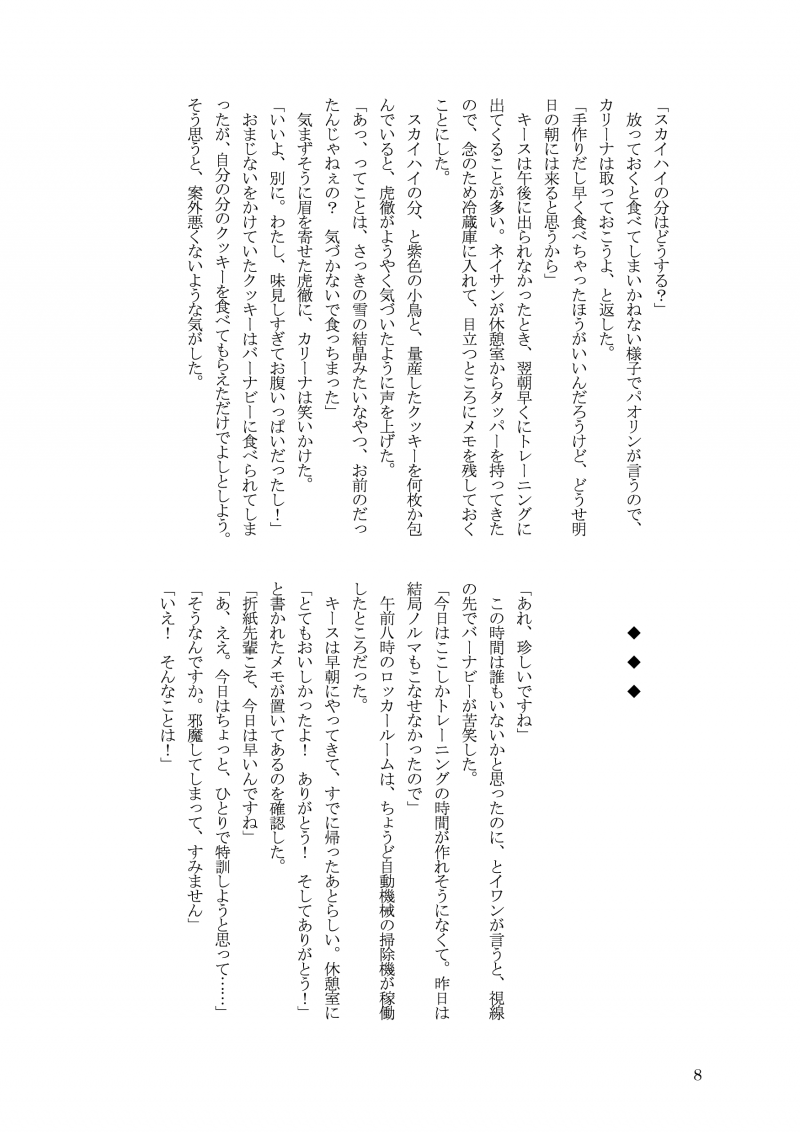 「スカイハイの分はどうする？」

放っておくと食べてしまいかねない様子でパオリンが言うので、カリーナは取っておこうよ、と返した。

「手作りだし早く食べちゃったほうがいいんだろうけど、どうせ明日の朝には来ると思うから」

キースは午後に出られなかったとき、翌朝早くにトレーニングに出てくることが多い。ネイサンが休憩室からタッパーを持ってきたので、念のため冷蔵庫に入れて、目立つところにメモを残しておくことにした。

スカイハイの分、と紫色の小鳥と、量産したクッキーを何枚か包んでいると、虎徹がようやく気づいたように声を上げた。

「あっ、ってことは、さっきの雪の結晶みたいなやつ、お前のだったんじゃねぇの？　気づかないで食っちまった」

気まずそうに眉を寄せた虎徹に、カリーナは笑いかけた。

「いいよ、別に。わたし、味見しすぎてお腹いっぱいだったし！」

おまじないをかけていたクッキーはバーナビーに食べられてしまったが、自分の分のクッキーを食べてもらえただけでよしとしよう。そう思うと、案外悪くないような気がした。

◆　◆　◆

「あれ、珍しいですね」

この時間は誰もいないかと思ったのに、とイワンが言うと、視線の先でバーナビーが苦笑した。

「今日はここしかトレーニングの時間が作れそうになくて。昨日は結局ノルマもこなせなかったので」

午前八時のロッカールームは、ちょうど自動機械の掃除機が稼働したところだった。

キースは早朝にやってきて、すでに帰ったあとらしい。休憩室に「とてもおいしかったよ！　ありがとう！　そしてありがとう！」と書かれたメモが置いてあるのを確認した。

「折紙先輩こそ、今日は早いんですね」

「あ、ええ。今日はちょっと、ひとりで特訓しようと思って……」

「そうなんですか。邪魔してしまって、すみません」

「いえ！　そんなことは！」

8